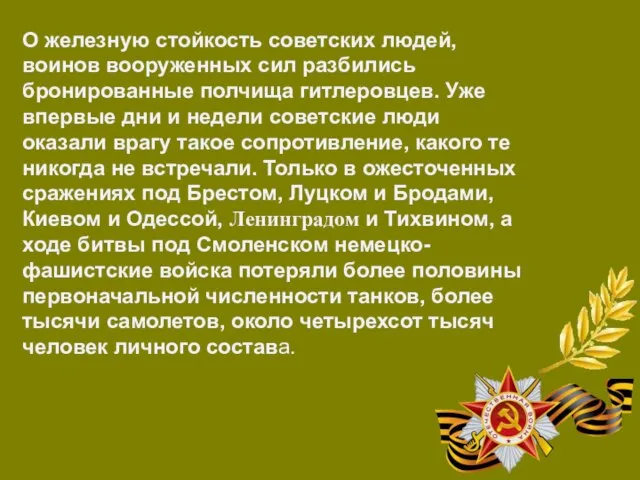 О железную стойкость советских людей, воинов вооруженных сил разбились бронированные полчища гитлеровцев. Уже впервые дни и недели советские люди оказали врагу такое сопротивление, какого те никогда не встречали. Только в ожесточенных сражениях под Брестом, Луцком и Бродами, Киевом и Одессой, Ленинградом и Тихвином, а ходе битвы под Смоленском немецко-фашистские войска потеряли более половины первоначальной численности танков, более тысячи самолетов, около четырехсот тысяч человек личного состава.

ОТЕЧЕСТВЕННАЯ ВОЙНА